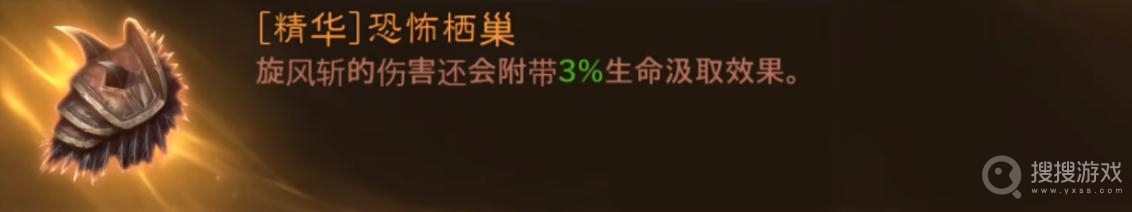 [精华]恐怖栖巢
旋风斩的伤害还会附带3%生命汲取效果。

搜搜游戏
www.yxss.com